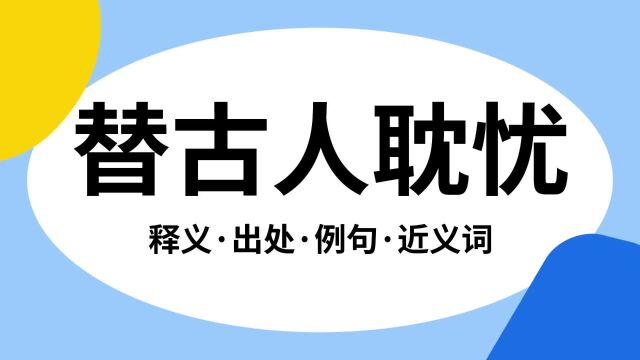 替古人耽忧

释义·出处·例句·近义词